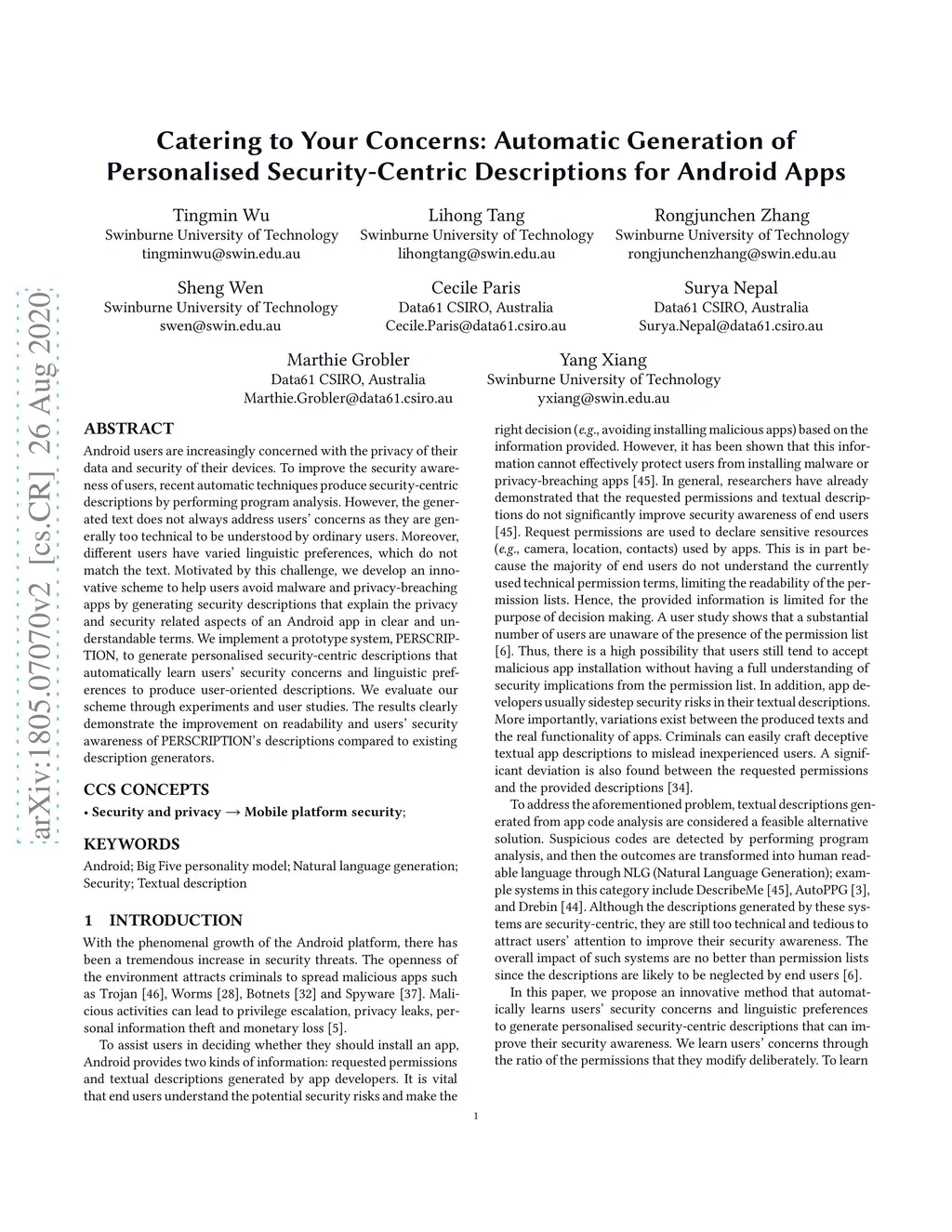 Catering to Your Concerns: Automatic Generation of Personalised Security-Centric Descriptions for Android Apps

Tingmin Wu
Swinburne University of Technology
tingminwu@swin.edu.au

Lihong Tang
Swinburne University of Technology
lihongtang@swin.edu.au

Rongjunchen Zhang
Swinburne University of Technology
rongjunchenzhang@swin.edu.au

Sheng Wen
Swinburne University of Technology
swen@swin.edu.au

Cecile Paris
Data61 CSIRO, Australia
Cecile.Paris@data61.csiro.au

Surya Nepal
Data61 CSIRO, Australia
Surya.Nepal@data61.csiro.au

Marthie Grobler
Data61 CSIRO, Australia
Marthie.Grobler@data61.csiro.au

Yang Xiang
Swinburne University of Technology
yxiang@swin.edu.au

arXiv:1805.07070v2 [cs.CR] 26 Aug 2020

ABSTRACT

Android users are increasingly concerned with the privacy of their data and security of their devices. To improve the security awareness of users, recent automatic techniques produce security-centric descriptions by performing program analysis. However, the generated text does not always address users' concerns as they are generally too technical to be understood by ordinary users. Moreover, different users have varied linguistic preferences, which do not match the text. Motivated by this challenge, we develop an innovative scheme to help users avoid malware and privacy-breaching apps by generating security descriptions that explain the privacy and security related aspects of an Android app in clear and understandable terms. We implement a prototype system, PERSCRIPTION, to generate personalised security-centric descriptions that automatically learn users' security concerns and linguistic preferences to produce user-oriented descriptions. We evaluate our scheme through experiments and user studies. The results clearly demonstrate the improvement on readability and users' security awareness of PERSCRIPTION's descriptions compared to existing description generators.

CCS CONCEPTS

• Security and privacy → Mobile platform security;

KEYWORDS

Android; Big Five personality model; Natural language generation; Security; Textual description

1 INTRODUCTION

With the phenomenal growth of the Android platform, there has been a tremendous increase in security threats. The openness of the environment attracts criminals to spread malicious apps such as Trojan [46], Worms [28], Botnets [32] and Spyware [37]. Malicious activities can lead to privilege escalation, privacy leaks, personal information theft and monetary loss [5].

To assist users in deciding whether they should install an app, Android provides two kinds of information: requested permissions and textual descriptions generated by app developers. It is vital that end users understand the potential security risks and make the right decision (e.g., avoiding installing malicious apps) based on the information provided. However, it has been shown that this information cannot effectively protect users from installing malware or privacy-breaching apps [45]. In general, researchers have already demonstrated that the requested permissions and textual descriptions do not significantly improve security awareness of end users [45]. Request permissions are used to declare sensitive resources (e.g., camera, location, contacts) used by apps. This is in part because the majority of end users do not understand the currently used technical permission terms, limiting the readability of the permission lists. Hence, the provided information is limited for the purpose of decision making. A user study shows that a substantial number of users are unaware of the presence of the permission list [6]. Thus, there is a high possibility that users still tend to accept malicious app installation without having a full understanding of security implications from the permission list. In addition, app developers usually sidestep security risks in their textual descriptions. More importantly, variations exist between the produced texts and the real functionality of apps. Criminals can easily craft deceptive textual app descriptions to mislead inexperienced users. A significant deviation is also found between the requested permissions and the provided descriptions [34].

To address the aforementioned problem, textual descriptions generated from app code analysis are considered a feasible alternative solution. Suspicious codes are detected by performing program analysis, and then the outcomes are transformed into human readable language through NLG (Natural Language Generation); example systems in this category include DescribeMe [45], AutoPPG [3], and Drebin [44]. Although the descriptions generated by these systems are security-centric, they are still too technical and tedious to attract users' attention to improve their security awareness. The overall impact of such systems are no better than permission lists since the descriptions are likely to be neglected by end users [6].

In this paper, we propose an innovative method that automatically learns users' security concerns and linguistic preferences to generate personalised security-centric descriptions that can improve their security awareness. We learn users' concerns through the ratio of the permissions that they modify deliberately. To learn

1